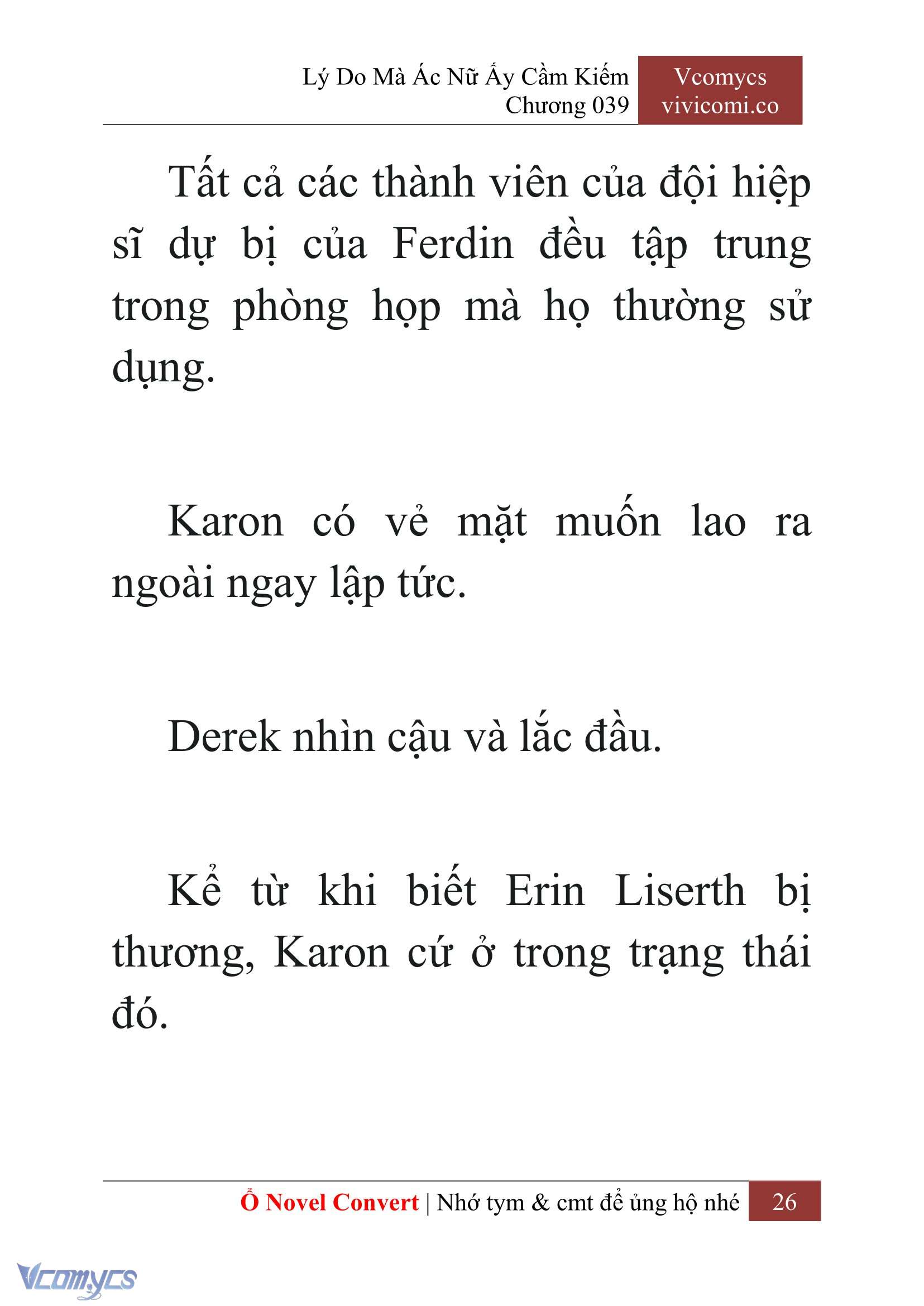 Lý Do Mà Ác Nữ Ấy Cầm Kiếm
Chương 039

Vcomycs
vivicomi.co

Tất cả các thành viên của đội hiệp sĩ dự bị của Ferdin đều tập trung trong phòng họp mà họ thường sử dụng.

Karon có vẻ mặt muốn lao ra ngoài ngay lập tức.

Derek nhìn cậu và lắc đầu.

Kể từ khi biết Erin Liserth bị thương, Karon cứ ở trong trạng thái đó.

Ổ Novel Convert | Nhớ tym & cmt để ủng hộ nhé 26

Vcomycs